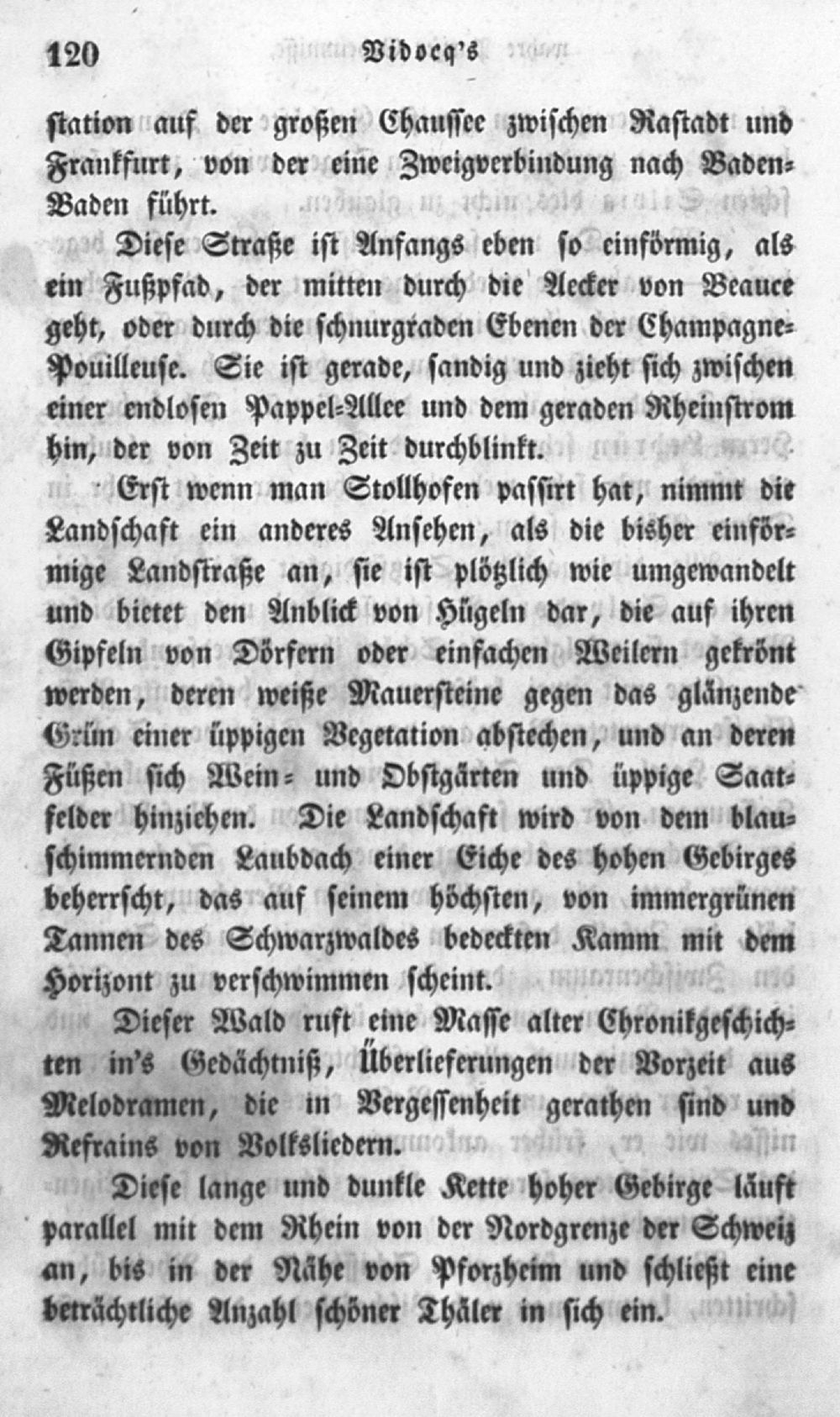 120 Vidocq's

station auf der großen Chaussee zwischen Rastadt und Frankfurt, von der eine Zweigverbindung nach Baden-Baden führt.

Diese Straße ist Anfangs eben so einförmig, als ein Fußpfad, der mitten durch die Aecker von Beauce geht, oder durch die schnurgraden Ebenen der Champagne-Pouilleuse. Sie ist gerade, sandig und zieht sich zwischen einer endlosen Pappel-Allee und dem geraden Rheinstrom hin, der von Zeit zu Zeit durchblinkt.

Erst wenn man Stollhofen passirt hat, nimmt die Landschaft ein anderes Ansehen, als die bisher einförmige Landstraße an, sie ist plötzlich wie umgewandelt und bietet den Anblick von Hügeln dar, die auf ihren Gipfeln von Dörfern oder einfachen Weilern gekrönt werden, deren weiße Mauersteine gegen das glänzende Grün einer üppigen Vegetation abstechen, und an deren Füßen sich Wein- und Obstgärten und üppige Saatfelder hinziehen. Die Landschaft wird von dem blauschimmernden Laubdach einer Eiche des hohen Gebirges beherrscht, das auf seinem höchsten, von immergrünen Tannen des Schwarzwaldes bedeckten Kamm mit dem Horizont zu verschwimmen scheint.

Dieser Wald ruft eine Masse alter Chronikgeschichten in's Gedächtniß, Überlieferungen der Vorzeit aus Melodramen, die in Vergessenheit gerathen sind und Refrains von Volksliedern.

Diese lange und dunkle Kette hoher Gebirge läuft parallel mit dem Rhein von der Nordgrenze der Schweiz an, bis in der Nähe von Pforzheim und schließt eine beträchtliche Anzahl schöner Thäler in sich ein.